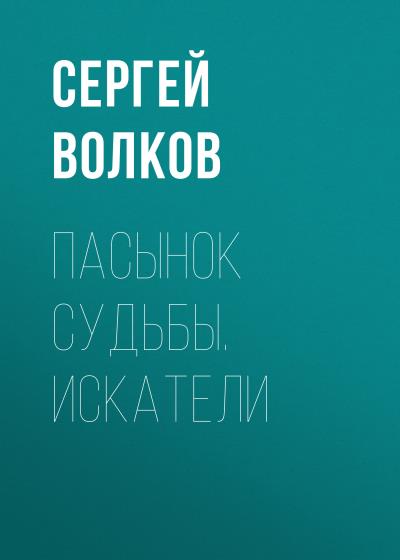 СЕРГЕЙ ВОЛКОВ

ПАСЫНОК СУДЬБЫ. ИСКАТЕЛИ